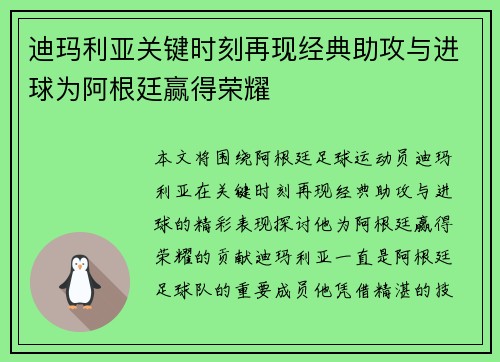 迪玛利亚关键时刻再现经典助攻与进球为阿根廷赢得荣耀

本文将围绕阿根廷足球运动员迪玛利亚在关键时刻再现经典助攻与进球的精彩表现探讨他为阿根廷赢得荣耀的贡献迪玛利亚一直是阿根廷足球队的重要成员他凭借精湛的技